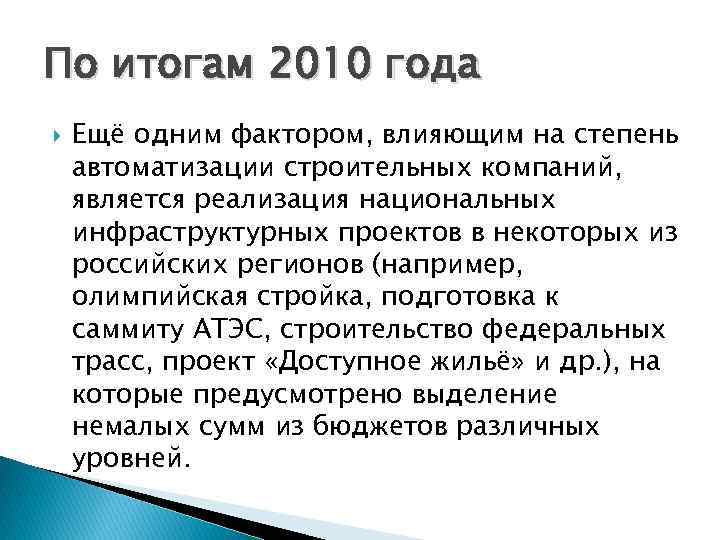 По итогам 2010 года

Ещё одним фактором, влияющим на степень автоматизации строительных компаний, является реализация национальных инфраструктурных проектов в некоторых из российских регионов (например, олимпийская стройка, подготовка к саммиту АТЭС, строительство федеральных трасс, проект «Доступное жильё» и др.), на которые предусмотрено выделение немалых сумм из бюджетов различных уровней.